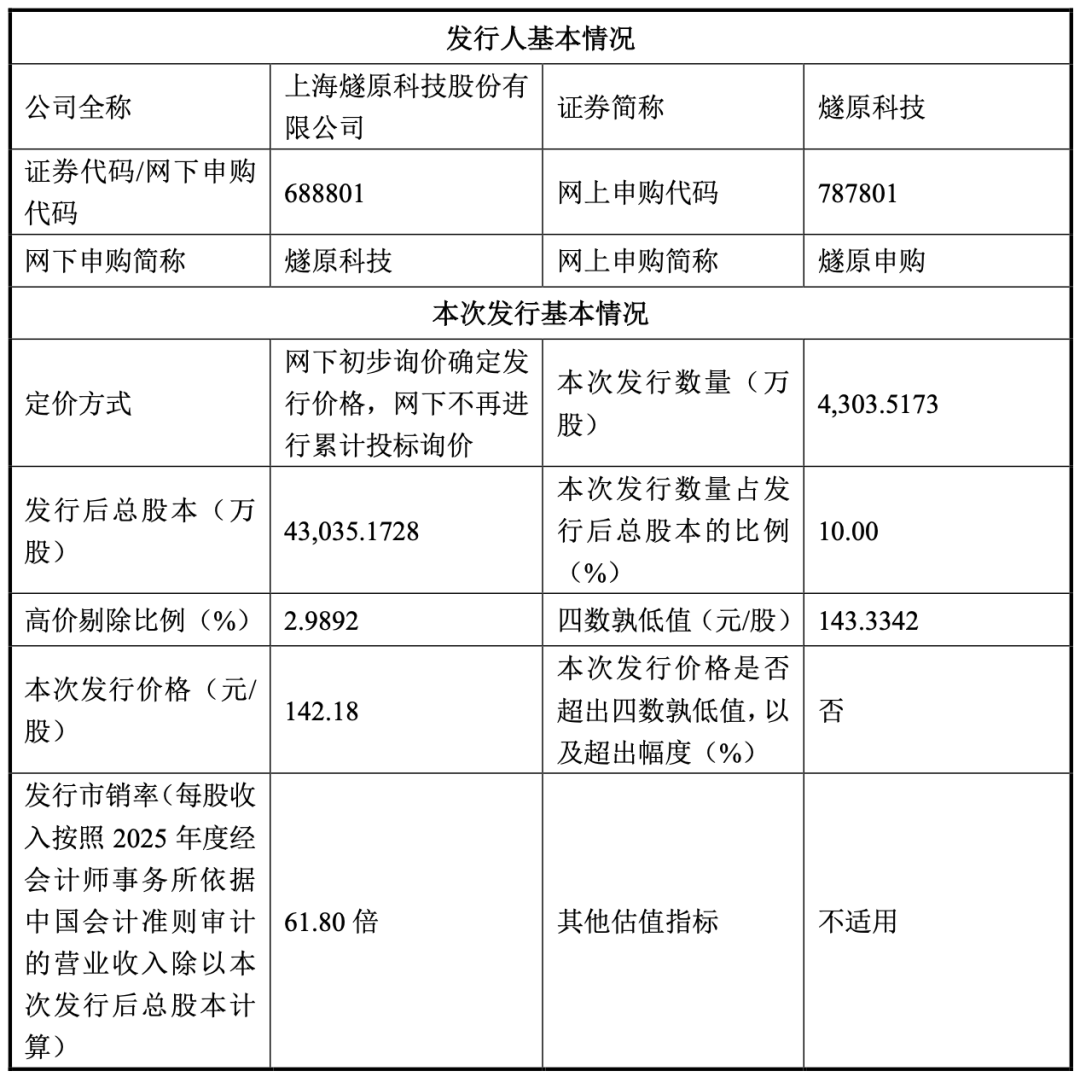 | 发行人基本情况 | | | |
|---|---|---|---|
| 公司全称 | 上海燧原科技股份有限公司 | 证券简称 | 燧原科技 |
| 证券代码/网下申购代码 | 688801 | 网上申购代码 | 787801 |
| 网下申购简称 | 燧原科技 | 网上申购简称 | 燧原申购 |
| 本次发行基本情况 | | | |
| 定价方式 | 网下初步询价确定发行价格，网下不再进行累计投标询价 | 本次发行数量（万股） | 4,303.5173 |
| 发行后总股本（万股） | 43,035.1728 | 本次发行数量占发行后总股本的比例（%） | 10.00 |
| 高价剔除比例（%） | 2.9892 | 四数孰低值（元/股） | 143.3342 |
| 本次发行价格（元/股） | 142.18 | 本次发行价格是否超出四数孰低值，以及超出幅度（%） | 否 |
| 发行市销率（每股收入按照 2025 年度经会计师事务所依据中国会计准则审计的营业收入除以本次发行后总股本计算） | 61.80 倍 | 其他估值指标 | 不适用 |